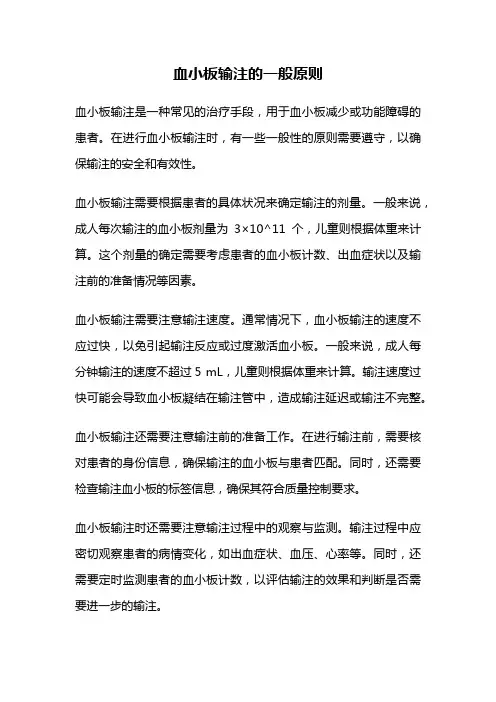 血小板输注的一般原则

血小板输注是一种常见的治疗手段，用于血小板减少或功能障碍的患者。在进行血小板输注时，有一些一般性的原则需要遵守，以确保输注的安全和有效性。

血小板输注需要根据患者的具体状况来确定输注的剂量。一般来说，成人每次输注的血小板剂量为 3×10^11 个，儿童则根据体重来计算。这个剂量的确定需要考虑患者的血小板计数、出血症状以及输注前的准备情况等因素。

血小板输注需要注意输注速度。通常情况下，血小板输注的速度不应过快，以免引起输注反应或过度激活血小板。一般来说，成人每分钟输注的速度不超过 5 mL，儿童则根据体重来计算。输注速度过快可能会导致血小板凝结在输注管中，造成输注延迟或输注不完整。

血小板输注还需要注意输注前的准备工作。在进行输注前，需要核对患者的身份信息，确保输注的血小板与患者匹配。同时，还需要检查输注血小板的标签信息，确保其符合质量控制要求。

血小板输注时还需要注意输注过程中的观察与监测。输注过程中应密切观察患者的病情变化，如出血症状、血压、心率等。同时，还需要定时监测患者的血小板计数，以评估输注的效果和判断是否需要进一步的输注。